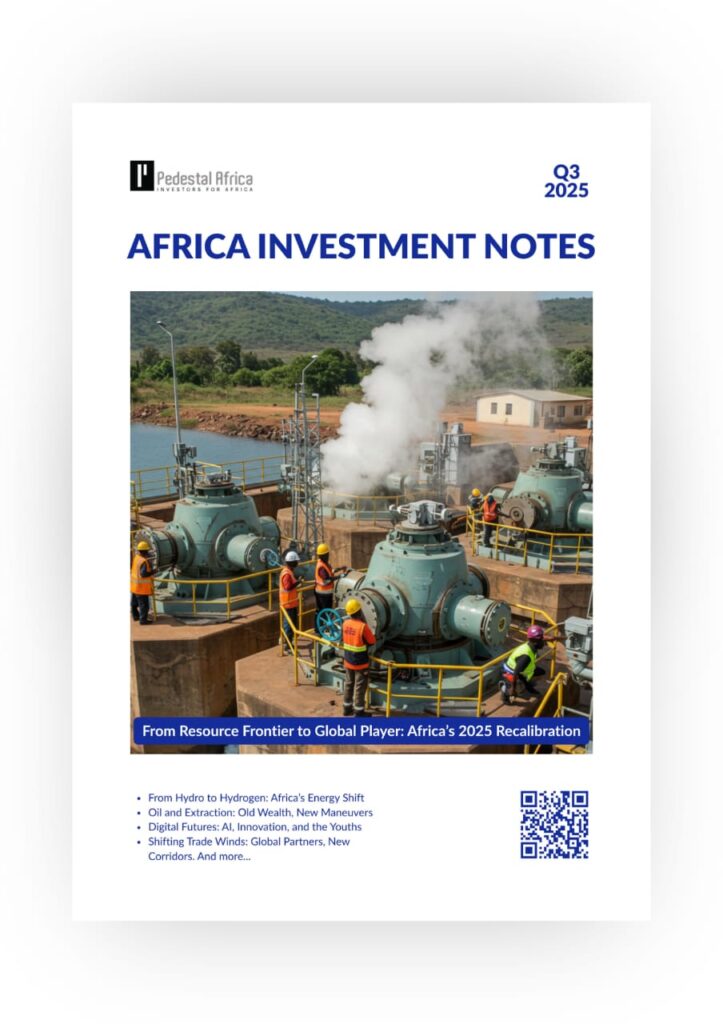 Pedestal Africa
INVESTORS FOR AFRICA

Q3
2025

AFRICA INVESTMENT NOTES

From Resource Frontier to Global Player: Africa's 2025 Recalibration

• From Hydro to Hydrogen: Africa's Energy Shift
• Oil and Extraction: Old Wealth, New Maneuvers
• Digital Futures: AI, Innovation, and the Youths
• Shifting Trade Winds: Global Partners, New Corridors. And more...